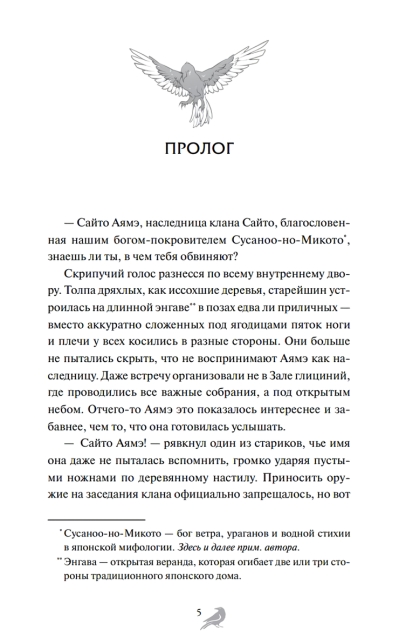 ПРОЛОГ

— Сайто Аямэ, наследница клана Сайто, благословенная нашим богом-покровителем Сусаноо-но-Микото*, знаешь ли ты, в чем тебя обвиняют?

Скрипучий голос разнесся по всему внутреннему двору. Толпа дряхлых, как иссохшие деревья, старейшин устроилась на длинной энгаве** в позах едва ли приличных — вместо аккуратно сложенных под ягодицами пяток ноги и плечи у всех косились в разные стороны. Они больше не пытались скрыть, что не воспринимают Аямэ как наследницу. Даже встречу организовали не в Зале глициний, где проводились все важные собрания, а под открытым небом. Отчего-то Аямэ это показалось интереснее и забавнее, чем то, что она готовилась услышать.

— Сайто Аямэ! — рявкнул один из стариков, чье имя она даже не пыталась вспомнить, громко ударяя пустыми ножнами по деревянному настилу. Приносить оружие на заседания клана официально запрещалось, но вот

* Сусаноо-но-Микото — бог ветра, ураганов и водной стихии в японской мифологии. Здесь и далее прим. автора.

** Энгава — открытая веранда, которая огибает две или три стороны традиционного японского дома.

5